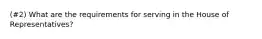 (#2) What are the requirements for serving in the House of Representatives?